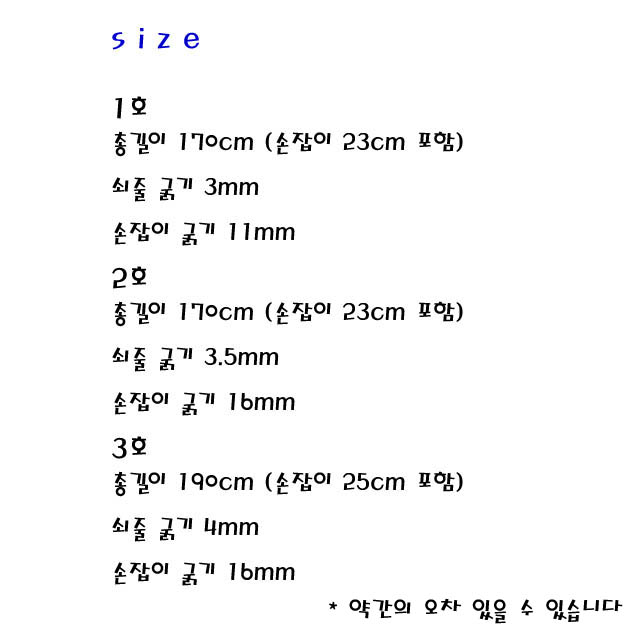 size

1호
총길이 170cm (손잡이 23cm 포함)

쇠줄 굵기 3mm

손잡이 굵기 11mm

2호
총길이 170cm (손잡이 23cm 포함)

쇠줄 굵기 3.5mm

손잡이 굵기 16mm

3호
총길이 190cm (손잡이 25cm 포함)

쇠줄 굵기 4mm

손잡이 굵기 16mm

* 약간의 오차 있을 수 있습니다